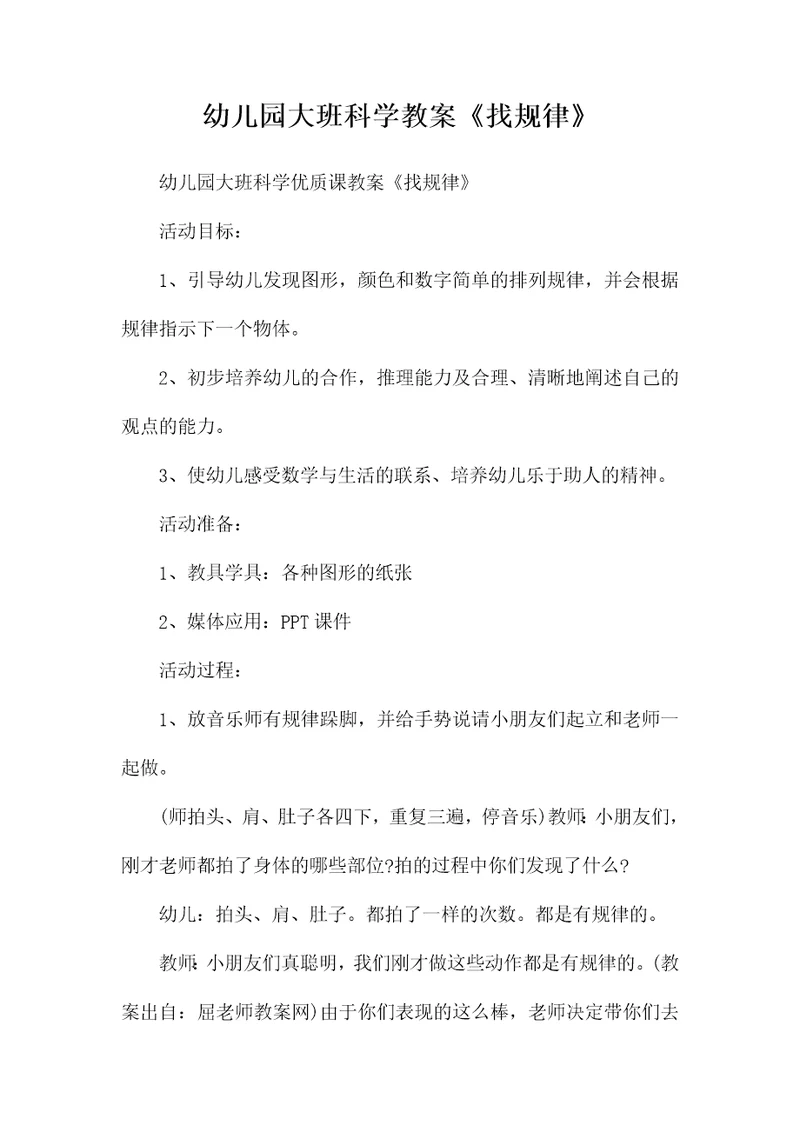 幼儿园大班科学教案《找规律》

幼儿园大班科学优质课教案《找规律》

活动目标：

1、引导幼儿发现图形，颜色和数字简单的排列规律，并会根据规律指示下一个物体。

2、初步培养幼儿的合作，推理能力及合理、清晰地阐述自己的观点的能力。

3、使幼儿感受数学与生活的联系、培养幼儿乐于助人的精神。

活动准备：

1、教具学具：各种图形的纸张

2、媒体应用：PPT课件

活动过程：

1、放音乐师有规律跺脚，并给手势说请小朋友们起立和老师一起做。

(师拍头、肩、肚子各四下，重复三遍，停音乐)教师：小朋友们，刚才老师都拍了身体的哪些部位?拍的过程中你们发现了什么?

幼儿：拍头、肩、肚子。都拍了一样的次数。都是有规律的。

教师：小朋友们真聪明，我们刚才做这些动作都是有规律的。(教案出自：屈老师教案网)由于你们表现的这么棒，老师决定带你们去